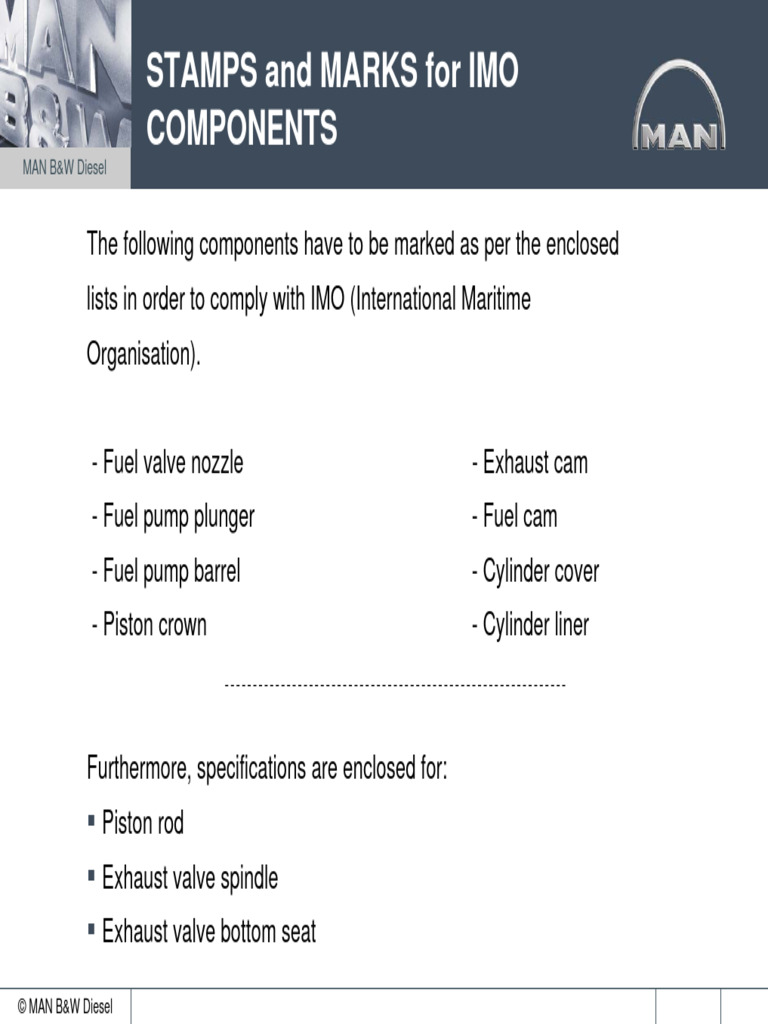 MAN B&W Diesel

STAMPS and MARKS for IMO COMPONENTS

MAN

The following components have to be marked as per the enclosed lists in order to comply with IMO (International Maritime Organisation).

- Fuel valve nozzle
- Fuel pump plunger
- Fuel pump barrel
- Piston crown

- Exhaust cam
- Fuel cam
- Cylinder cover
- Cylinder liner

------------------------------------------------------------

Furthermore, specifications are enclosed for:
▪ Piston rod
▪ Exhaust valve spindle
▪ Exhaust valve bottom seat

© MAN B&W Diesel